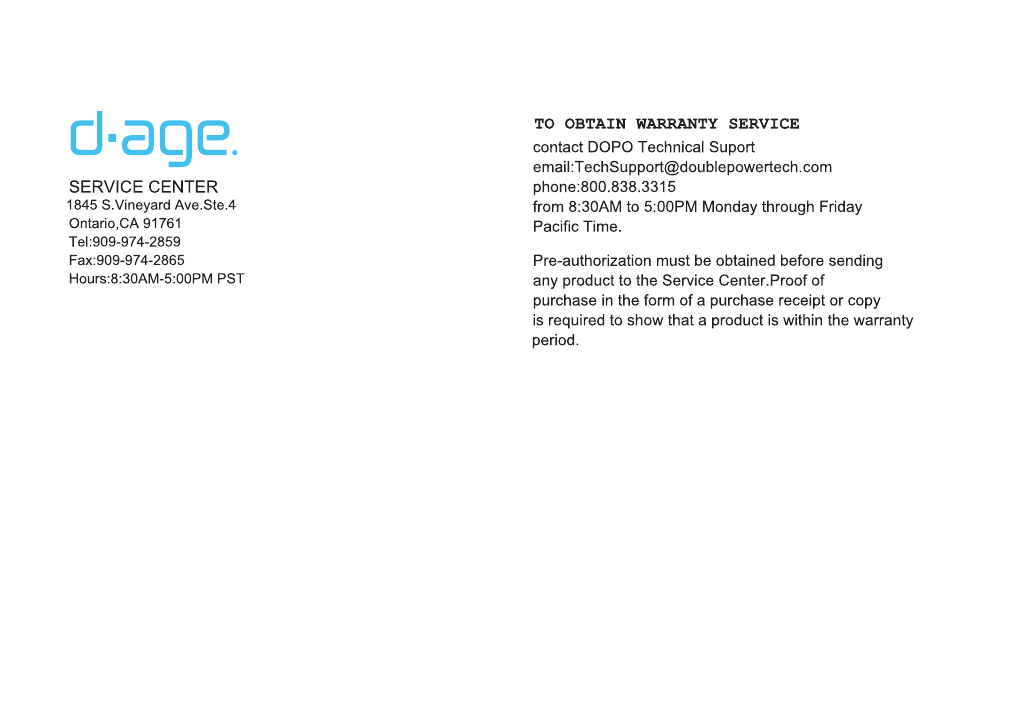 d·age.

SERVICE CENTER
1845 S.Vineyard Ave.Ste.4
Ontario,CA 91761
Tel:909-974-2859
Fax:909-974-2865
Hours:8:30AM-5:00PM PST

TO OBTAIN WARRANTY SERVICE
contact DOPO Technical Suport
email:TechSupport@doublepowertech.com
phone:800.838.3315
from 8:30AM to 5:00PM Monday through Friday
Pacific Time.

Pre-authorization must be obtained before sending any product to the Service Center.Proof of purchase in the form of a purchase receipt or copy is required to show that a product is within the warranty period.